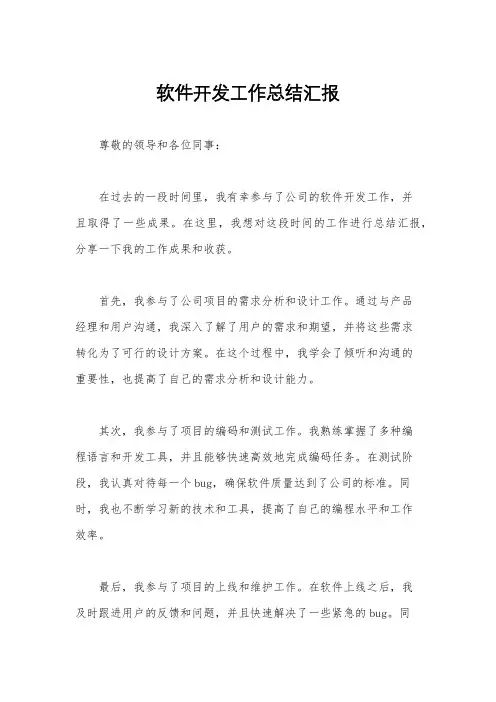 软件开发工作总结汇报

尊敬的领导和各位同事：

在过去的一段时间里，我有幸参与了公司的软件开发工作，并且取得了一些成果。在这里，我想对这段时间的工作进行总结汇报，分享一下我的工作成果和收获。

首先，我参与了公司项目的需求分析和设计工作。通过与产品经理和用户沟通，我深入了解了用户的需求和期望，并将这些需求转化为了可行的设计方案。在这个过程中，我学会了倾听和沟通的重要性，也提高了自己的需求分析和设计能力。

其次，我参与了项目的编码和测试工作。我熟练掌握了多种编程语言和开发工具，并且能够快速高效地完成编码任务。在测试阶段，我认真对待每一个bug，确保软件质量达到了公司的标准。同时，我也不断学习新的技术和工具，提高了自己的编程水平和工作效率。

最后，我参与了项目的上线和维护工作。在软件上线之后，我及时跟进用户的反馈和问题，并且快速解决了一些紧急的bug。同